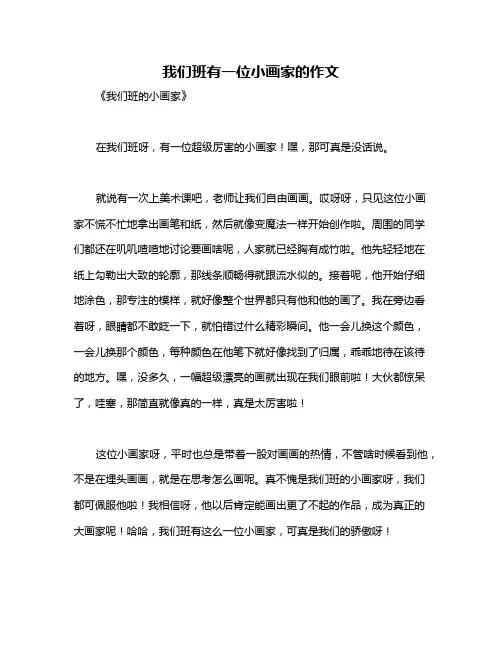 我们班有一位小画家的作文

《我们班的小画家》

在我们班呀，有一位超级厉害的小画家！嘿，那可真是没话说。

就说有一次上美术课吧，老师让我们自由画画。哎呀呀，只见这位小画家不慌不忙地拿出画笔和纸，然后就像变魔法一样开始创作啦。周围的同学们都还在叽叽喳喳地讨论要画啥呢，人家就已经胸有成竹啦。他先轻轻地在纸上勾勒出大致的轮廓，那线条顺畅得就跟流水似的。接着呢，他开始仔细地涂色，那专注的模样，就好像整个世界都只有他和他的画了。我在旁边看着呀，眼睛都不敢眨一下，就怕错过什么精彩瞬间。他一会儿换这个颜色，一会儿换那个颜色，每种颜色在他笔下就好像找到了归属，乖乖地待在该待的地方。嘿，没多久，一幅超级漂亮的画就出现在我们眼前啦！大伙都惊呆了，哇塞，那简直就像真的一样，真是太厉害啦！

这位小画家呀，平时也总是带着一股对画画的热情，不管啥时候看到他，不是在埋头画画，就是在思考怎么画呢。真不愧是我们班的小画家呀，我们都可佩服他啦！我相信呀，他以后肯定能画出更了不起的作品，成为真正的大画家呢！哈哈，我们班有这么一位小画家，可真是我们的骄傲呀！